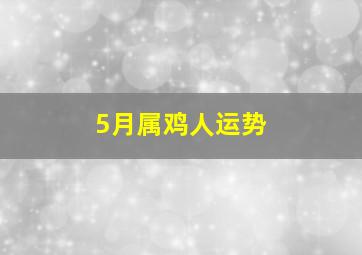 5月属鸡人运势